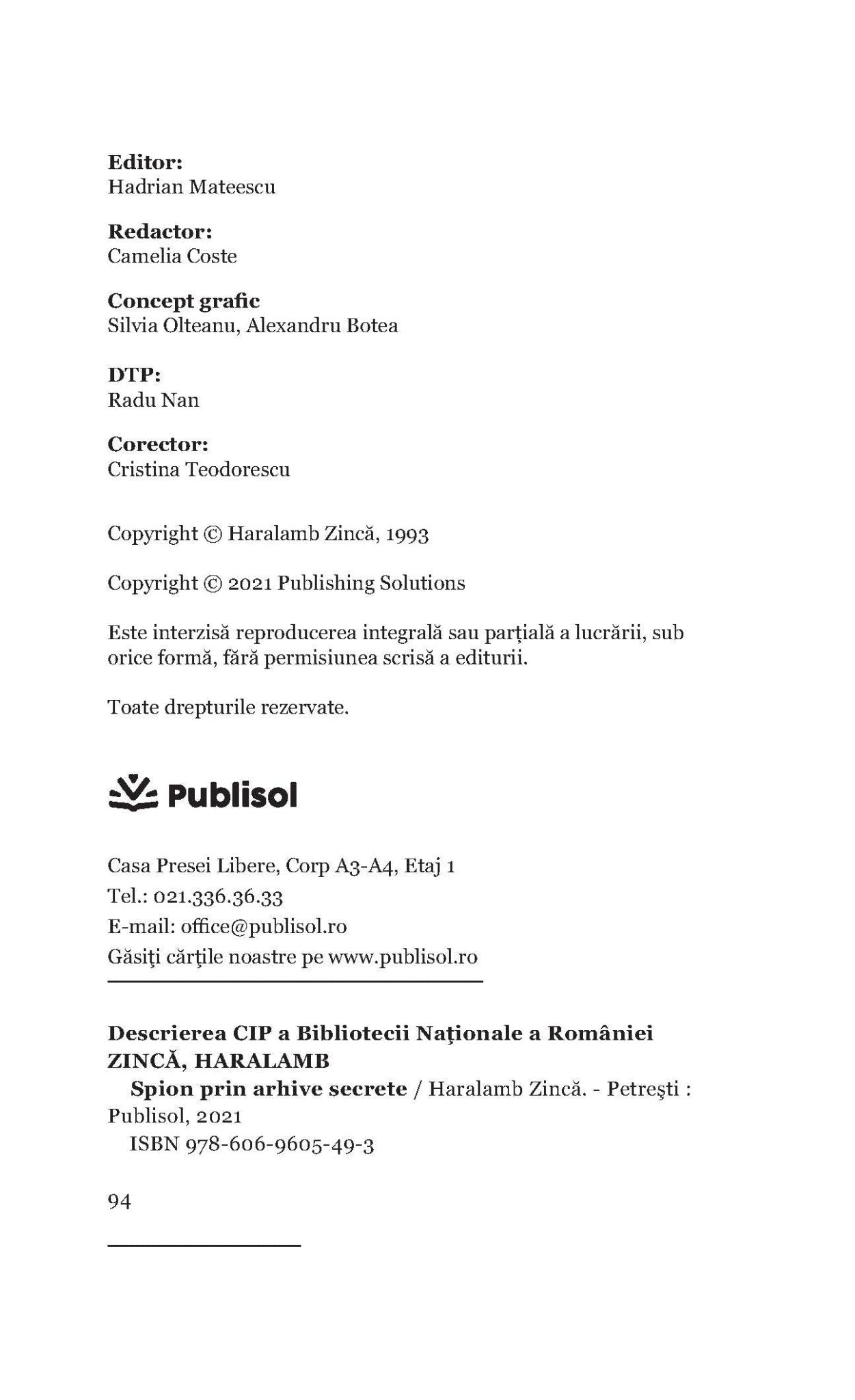 Editor:
Hadrian Mateescu

Redactor:
Camelia Coste

Concept grafic
Silvia Olteanu, Alexandru Botea

DTP:
Radu Nan

Corector:
Cristina Teodorescu

Copyright © Haralamb Zincă, 1993

Copyright © 2021 Publishing Solutions

Este interzisă reproducerea integrală sau parțială a lucrării, sub orice formă, fără permisiunea scrisă a editurii.

Toate drepturile rezervate.

Publisol

Casa Presei Libere, Corp A3-A4, Etaj 1
Tel.: 021.336.36.33
E-mail: office@publisol.ro
Găsiţi cărţile noastre pe www.publisol.ro

Descrierea CIP a Bibliotecii Naţionale a României
ZINCĂ, HARALAMB
Spion prin arhive secrete / Haralamb Zincă. - Petreşti : Publisol, 2021
ISBN 978-606-9605-49-3

94